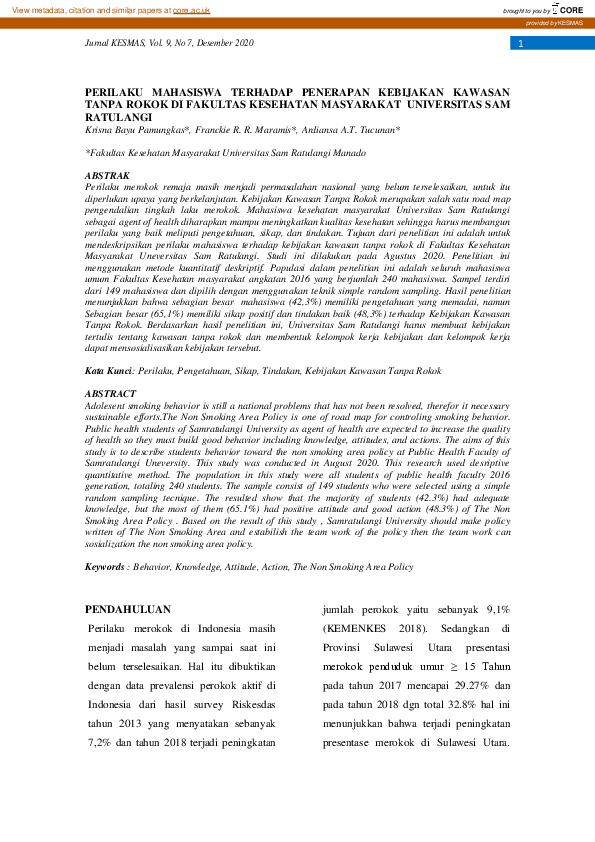 View metadata, citation and similar papers at core.ac.uk

brought to you by CORE

provided by KESMAS

Jurnal KESMAS, Vol. 9, No 7, Desember 2020

1

PERILAKU MAHASISWA TERHADAP PENERAPAN KEBIJAKAN KAWASAN TANPA ROKOK DI FAKULTAS KESEHATAN MASYARAKAT UNIVERSITAS SAM RATULANGI

Krisna Bayu Pamungkas*, Franckie R. R. Maramis*, Ardiansa A.T. Tucunan*

*Fakultas Kesehatan Masyarakat Universitas Sam Ratulangi Manado

ABSTRAK

Perilaku merokok remaja masih menjadi permasalahan nasional yang belum terselesaikan, untuk itu diperlukan upaya yang berkelanjutan. Kebijakan Kawasan Tanpa Rokok merupakan salah satu road map pengendalian tingkah laku merokok. Mahasiswa kesehatan masyarakat Universitas Sam Ratulangi sebagai agent of health diharapkan mampu meningkatkan kualitas kesehatan sehingga harus membangun perilaku yang baik meliputi pengetahuan, sikap, dan tindakan. Tujuan dari penelitian ini adalah untuk mendeskripsikan perilaku mahasiswa terhadap kebijakan kawasan tanpa rokok di Fakultas Kesehatan Masyarakat Uneversitas Sam Ratulangi. Studi ini dilakukan pada Agustus 2020. Penelitian ini menggunakan metode kuantitatif deskriptif. Populasi dalam penelitian ini adalah seluruh mahasiswa umum Fakultas Kesehatan masyarakat angkatan 2016 yang berjumlah 240 mahasiswa. Sampel terdiri dari 149 mahasiswa dan dipilih dengan menggunakan teknik simple random sampling. Hasil penelitian menunjukkan bahwa sebagian besar mahasiswa (42,3%) memiliki pengetahuan yang memadai, namun Sebagian besar (65,1%) memiliki sikap positif dan tindakan baik (48,3%) terhadap Kebijakan Kawasan Tanpa Rokok. Berdasarkan hasil penelitian ini, Universitas Sam Ratulangi harus membuat kebijakan tertulis tentang kawasan tanpa rokok dan membentuk kelompok kerja kebijakan dan kelompok kerja dapat mensosialisasikan kebijakan tersebut.

Kata Kunci: Perilaku, Pengetahuan, Sikap, Tindakan, Kebijakan Kawasan Tanpa Rokok

ABSTRACT

Adolesent smoking behavior is still a national problems that has not been resolved, therefor it necessary sustainable efforts.The Non Smoking Area Policy is one of road map for controling smoking behavior. Public health students of Samratulangi University as agent of health are expected to increase the quality of health so they must build good behavior including knowledge, attitudes, and actions. The aims of this study is to describe students behavior toward the non smoking area policy at Public Health Faculty of Samratulangi Uneversity. This study was conducted in August 2020. This research used desriptive quantitative method. The population in this study were all students of public health faculty 2016 generation, totaling 240 students. The sample consist of 149 students who were selected using a simple random sampling tecnique. The resulted show that the majority of students (42.3%) had adequate knowledge, but the most of them (65.1%) had positive attitude and good action (48.3%) of The Non Smoking Area Policy . Based on the result of this study , Samratulangi University should make policy written of The Non Smoking Area and estabilish the team work of the policy then the team work can sosialization the non smoking area policy.

Keywords : Behavior, Knowledge, Attitude, Action, The Non Smoking Area Policy

PENDAHULUAN

Perilaku merokok di Indonesia masih menjadi masalah yang sampai saat ini belum terselesaikan. Hal itu dibuktikan dengan data prevalensi perokok aktif di Indonesia dari hasil survey Riskesdas tahun 2013 yang menyatakan sebanyak 7,2% dan tahun 2018 terjadi peningkatan jumlah perokok yaitu sebanyak 9,1% (KEMENKES 2018). Sedangkan di Provinsi Sulawesi Utara presentasi merokok penduduk umur $\geq$ 15 Tahun pada tahun 2017 mencapai 29.27% dan pada tahun 2018 dgn total 32.8% hal ini menunjukkan bahwa terjadi peningkatan presentase merokok di Sulawesi Utara.